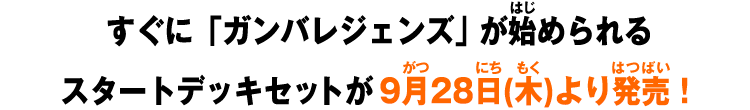 すぐに「ガンバレジェンズ」が始(はじ)められる

スタートデッキセットが9月(がつ)28日(にち)(木(もく))より発売(はつばい)！